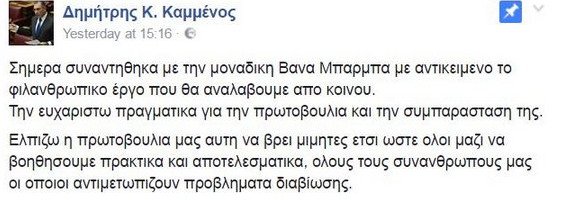 Δημήτρης Κ. Καμμένος
Yesterday at 15:16 ·

Σημερα συναντηθηκα με την μοναδικη Βανα Μπαρμπα με αντικειμενο το φιλανθρωπικο έργο που θα αναλαβουμε απο κοινου.
Την ευχαριστω πραγματικα για την πρωτοβουλια και την συμπαρασταση της.

Ελπιζω η πρωτοβουλια μας αυτη να βρει μιμητες ετσι ωστε ολοι μαζι να βοηθησουμε πρακτικα και αποτελεσματικα, ολους τους συνανθρωπους μας οι οποιοι αντιμετωπιζουν προβληματα διαβίωσης.